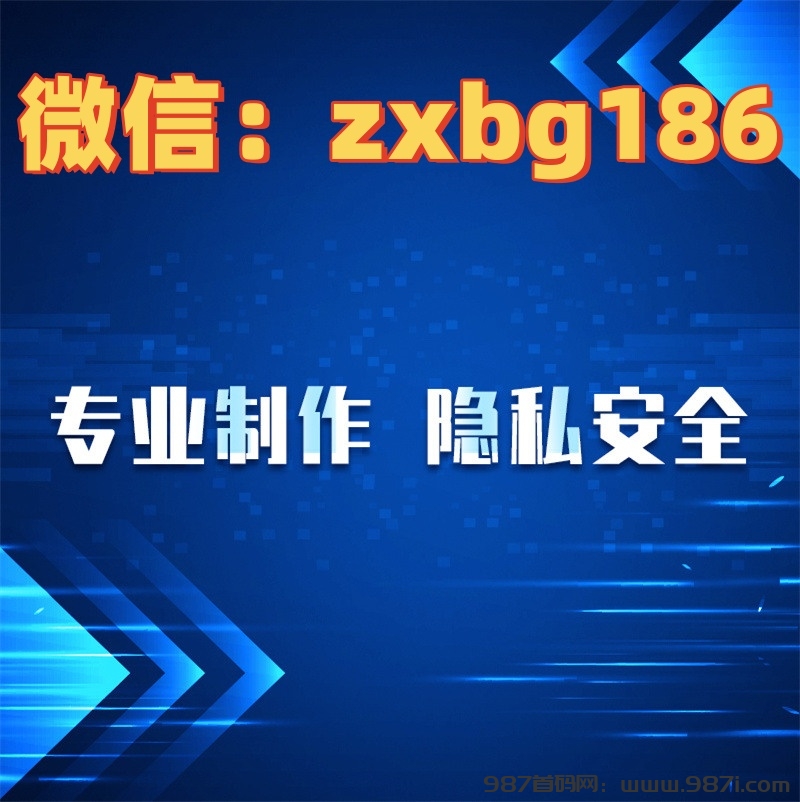 微信：zxbg186

专业制作 隐私安全

987首码网：www.987i.com